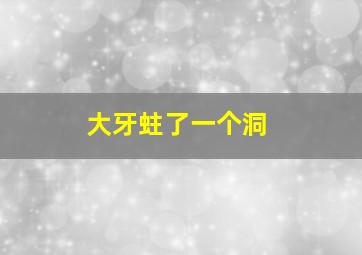 大牙蛀了一个洞